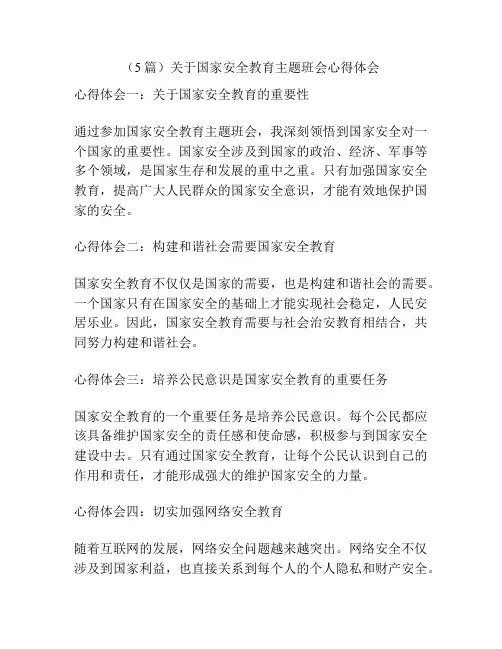 （5篇）关于国家安全教育主题班会心得体会

心得体会一：关于国家安全教育的重要性

通过参加国家安全教育主题班会，我深刻领悟到国家安全对一个国家的重要性。国家安全涉及到国家的政治、经济、军事等多个领域，是国家生存和发展的重中之重。只有加强国家安全教育，提高广大人民群众的国家安全意识，才能有效地保护国家的安全。

心得体会二：构建和谐社会需要国家安全教育

国家安全教育不仅仅是国家的需要，也是构建和谐社会的需要。一个国家只有在国家安全的基础上才能实现社会稳定，人民安居乐业。因此，国家安全教育需要与社会治安教育相结合，共同努力构建和谐社会。

心得体会三：培养公民意识是国家安全教育的重要任务

国家安全教育的一个重要任务是培养公民意识。每个公民都应该具备维护国家安全的责任感和使命感，积极参与到国家安全建设中去。只有通过国家安全教育，让每个公民认识到自己的作用和责任，才能形成强大的维护国家安全的力量。

心得体会四：切实加强网络安全教育

随着互联网的发展，网络安全问题越来越突出。网络安全不仅涉及到国家利益，也直接关系到每个人的个人隐私和财产安全。